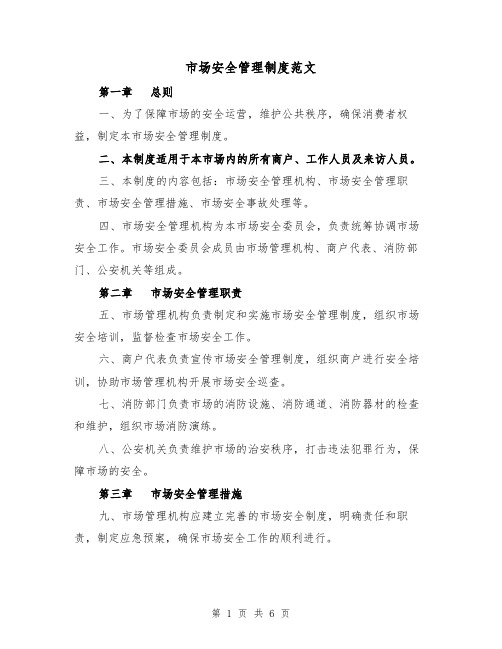 市场安全管理制度范文

第一章　总则

一、为了保障市场的安全运营，维护公共秩序，确保消费者权益，制定本市场安全管理制度。

二、本制度适用于本市场内的所有商户、工作人员及来访人员。

三、本制度的内容包括：市场安全管理机构、市场安全管理职责、市场安全管理措施、市场安全事故处理等。

四、市场安全管理机构为本市场安全委员会，负责统筹协调市场安全工作。市场安全委员会成员由市场管理机构、商户代表、消防部门、公安机关等组成。

第二章　市场安全管理职责

五、市场管理机构负责制定和实施市场安全管理制度，组织市场安全培训，监督检查市场安全工作。

六、商户代表负责宣传市场安全管理制度，组织商户进行安全培训，协助市场管理机构开展市场安全巡查。

七、消防部门负责市场的消防设施、消防通道、消防器材的检查和维护，组织市场消防演练。

八、公安机关负责维护市场的治安秩序，打击违法犯罪行为，保障市场的安全。

第三章　市场安全管理措施

九、市场管理机构应建立完善的市场安全制度，明确责任和职责，制定应急预案，确保市场安全工作的顺利进行。

第 1 页 共 6 页